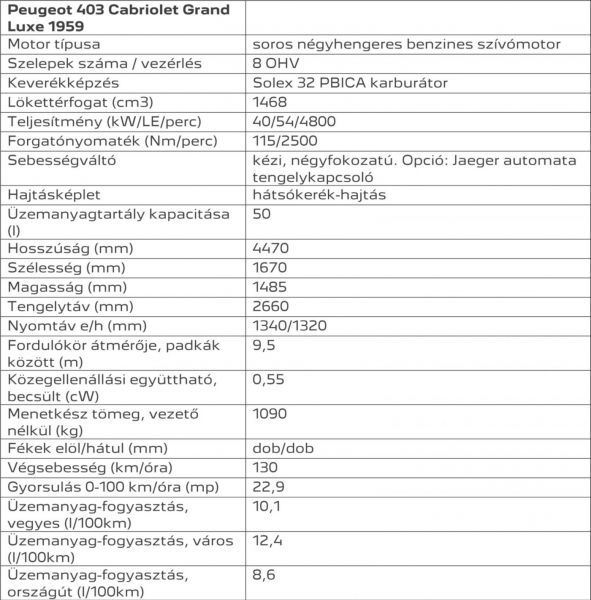 | Peugeot 403 Cabriolet Grand Luxe 1959 | |
|---|---|
| Motor típusa | soros négyhengeres benzines szívómotor |
| Szelepek száma / vezérlés | 8 OHV |
| Keverékképzés | Solex 32 PBICA karburátor |
| Lökettérfogat (cm3) | 1468 |
| Teljesítmény (kW/LE/perc) | 40/54/4800 |
| Forgatónyomaték (Nm/perc) | 115/2500 |
| Sebességváltó | kézi, négyfokozatú. Opció: Jaeger automata tengelykapcsoló |
| Hajtásképlet | hátsókerék-hajtás |
| Üzemanyagtartály kapacitása (l) | 50 |
| Hosszúság (mm) | 4470 |
| Szélesség (mm) | 1670 |
| Magasság (mm) | 1485 |
| Tengelytáv (mm) | 2660 |
| Nyomtáv e/h (mm) | 1340/1320 |
| Fordulókör átmérője, padkák között (m) | 9,5 |
| Közegellenállási együttható, becsült (cW) | 0,55 |
| Menetkész tömeg, vezető nélkül (kg) | 1090 |
| Fékek elöl/hátul (mm) | dob/dob |
| Végsebesség (km/óra) | 130 |
| Gyorsulás 0-100 km/óra (mp) | 22,9 |
| Üzemanyag-fogyasztás, vegyes (l/100km) | 10,1 |
| Üzemanyag-fogyasztás, város (l/100km) | 12,4 |
| Üzemanyag-fogyasztás, országút (l/100km) | 8,6 |